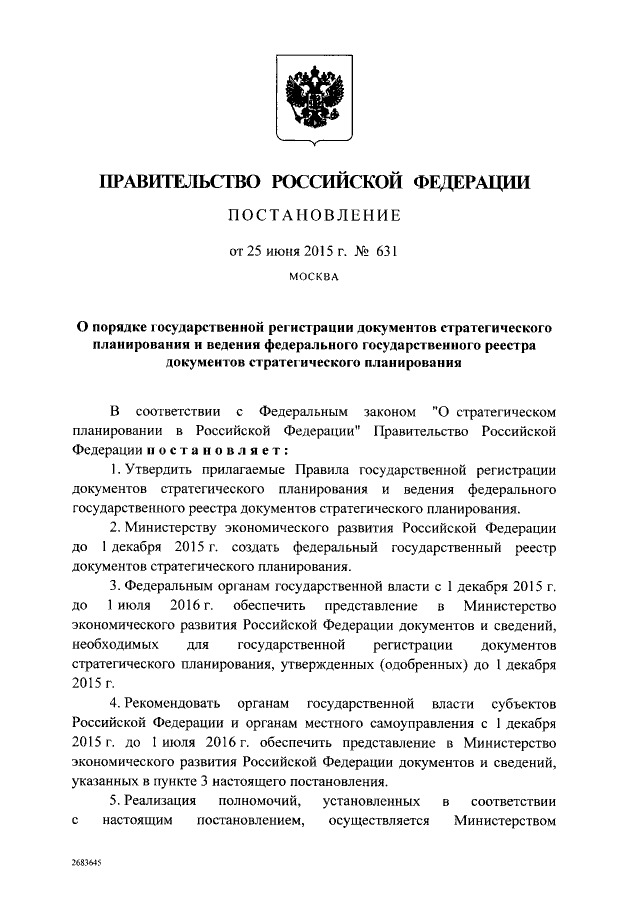 ПРАВИТЕЛЬСТВО РОССИЙСКОЙ ФЕДЕРАЦИИ

ПОСТАНОВЛЕНИЕ

от 25 июня 2015 г. № 631

МОСКВА

О порядке государственной регистрации документов стратегического планирования и ведения федерального государственного реестра документов стратегического планирования

В соответствии с Федеральным законом "О стратегическом планировании в Российской Федерации" Правительство Российской Федерации постановляет:

1. Утвердить прилагаемые Правила государственной регистрации документов стратегического планирования и ведения федерального государственного реестра документов стратегического планирования.

2. Министерству экономического развития Российской Федерации до 1 декабря 2015 г. создать федеральный государственный реестр документов стратегического планирования.

3. Федеральным органам государственной власти с 1 декабря 2015 г. до 1 июля 2016 г. обеспечить представление в Министерство экономического развития Российской Федерации документов и сведений, необходимых для государственной регистрации документов стратегического планирования, утвержденных (одобренных) до 1 декабря 2015 г.

4. Рекомендовать органам государственной власти субъектов Российской Федерации и органам местного самоуправления с 1 декабря 2015 г. до 1 июля 2016 г. обеспечить представление в Министерство экономического развития Российской Федерации документов и сведений, указанных в пункте 3 настоящего постановления.

5. Реализация полномочий, установленных в соответствии с настоящим постановлением, осуществляется Министерством

2683645